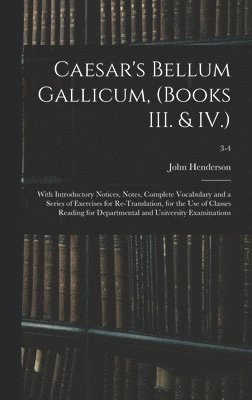 Caesar's Bellum Gallicum, (Books III. & IV.)

3-4

John Henderson

With Introductory Notices, Notes, Complete Vocabulary and a Series of Exercises for Re-Translation, for the Use of Classes Reading for Departmental and University Examinations